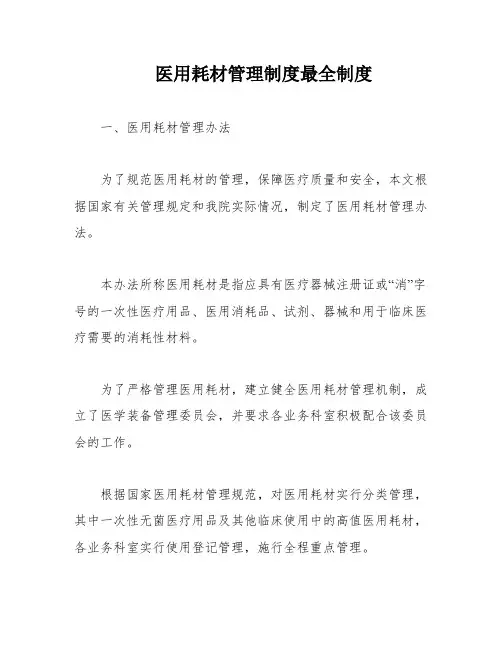 医用耗材管理制度最全制度

一、医用耗材管理办法

为了规范医用耗材的管理，保障医疗质量和安全，本文根据国家有关管理规定和我院实际情况，制定了医用耗材管理办法。

本办法所称医用耗材是指应具有医疗器械注册证或“消”字号的一次性医疗用品、医用消耗品、试剂、器械和用于临床医疗需要的消耗性材料。

为了严格管理医用耗材，建立健全医用耗材管理机制，成立了医学装备管理委员会，并要求各业务科室积极配合该委员会的工作。

根据国家医用耗材管理规范，对医用耗材实行分类管理，其中一次性无菌医疗用品及其他临床使用中的高值医用耗材，各业务科室实行使用登记管理，施行全程重点管理。